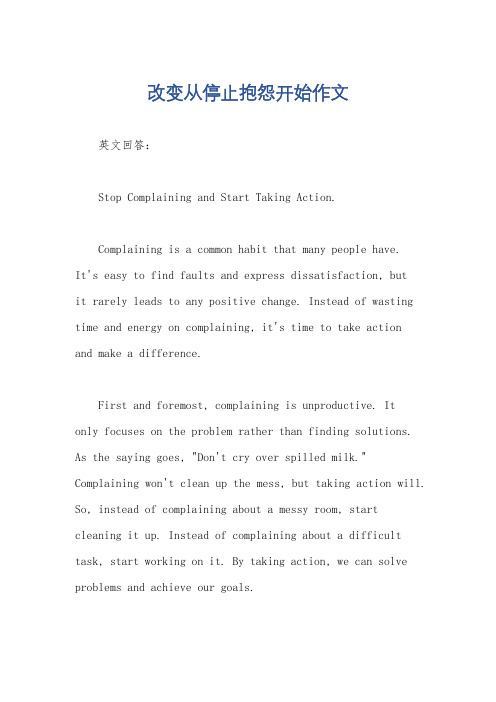 改变从停止抱怨开始作文

英文回答：

Stop Complaining and Start Taking Action.

Complaining is a common habit that many people have. It's easy to find faults and express dissatisfaction, but it rarely leads to any positive change. Instead of wasting time and energy on complaining, it's time to take action and make a difference.

First and foremost, complaining is unproductive. It only focuses on the problem rather than finding solutions. As the saying goes, "Don't cry over spilled milk." Complaining won't clean up the mess, but taking action will. So, instead of complaining about a messy room, start cleaning it up. Instead of complaining about a difficult task, start working on it. By taking action, we can solve problems and achieve our goals.